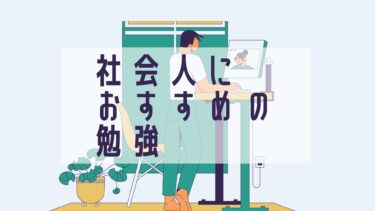 社会人に
おすすめの
勉強